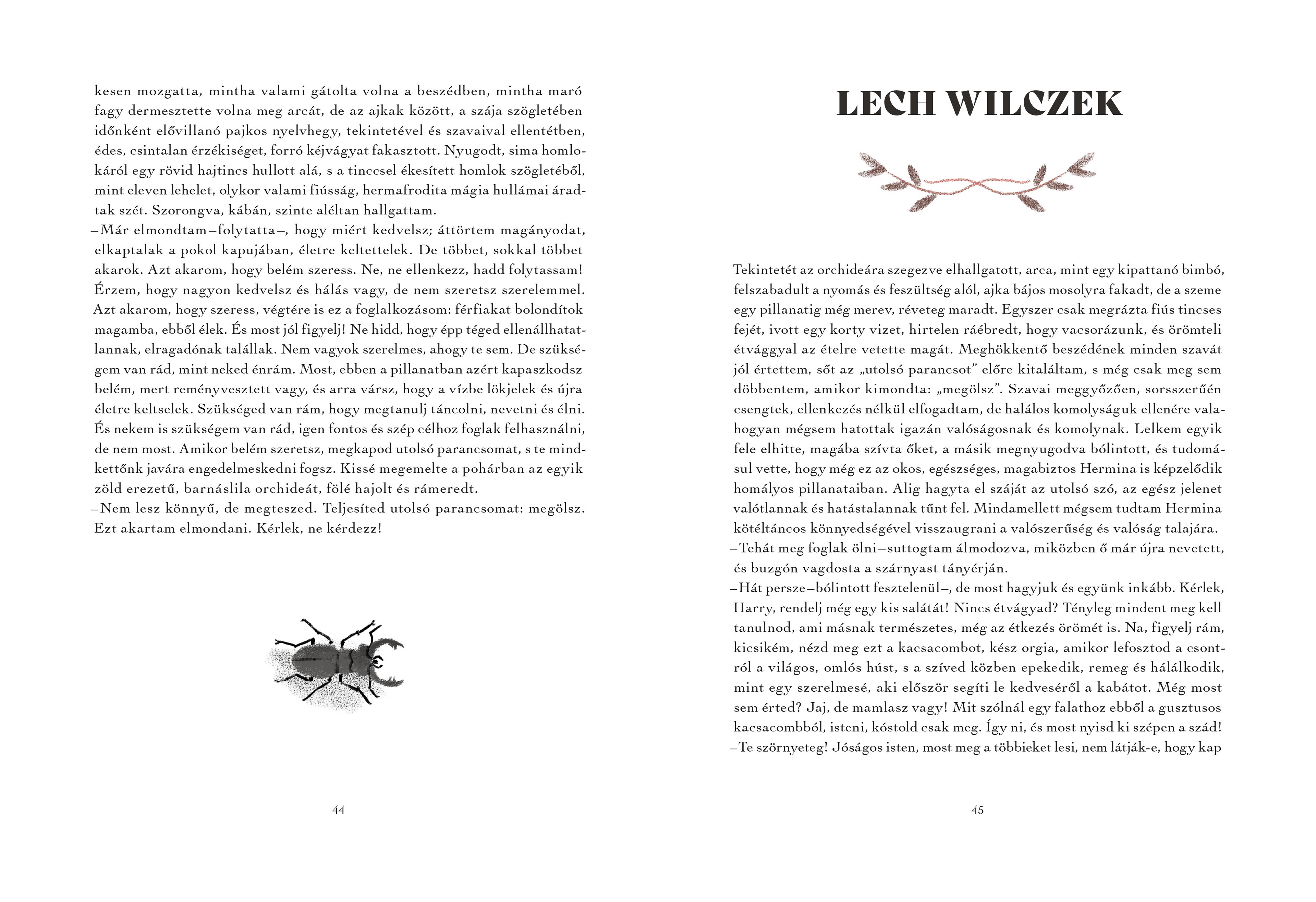 kesen mozgatta, mintha valami gátolta volna a beszédben, mintha maró fagy dermesztette volna meg arcát, de az ajkak között, a szája szögletében időnként elővillanó pajkos nyelvhegy, tekintetével és szavaival ellentétben, édes, csintalan érzékiséget, forró kéjvágyat fakasztott. Nyugodt, sima homlokáról egy rövid hajtincs hullott alá, s a tinccsel ékesített homlok szögletéből, mint eleven lehelet, olykor valami fiússág, hermafrodita mágia hullámai áradtak szét. Szorongva, kábán, szinte aléltan hallgattam.
–Már elmondtam–folytatta–, hogy miért kedvelsz; áttörtem magányodat, elkaptalak a pokol kapujában, életre keltettelek. De többet, sokkal többet akarok. Azt akarom, hogy belém szeress. Ne, ne ellenkezz, hadd folytassam! Érzem, hogy nagyon kedvelsz és hálás vagy, de nem szeretsz szerelemmel. Azt akarom, hogy szeress, végtére is ez a foglalkozásom: férfiakat bolondítok magamba, ebből élek. És most jól figyelj! Ne hidd, hogy épp téged ellenállhatatlannak, elragadónak talállak. Nem vagyok szerelmes, ahogy te sem. De szükségem van rád, mint neked énrám. Most, ebben a pillanatban azért kapaszkodsz belém, mert reményvesztett vagy, és arra vársz, hogy a vízbe lökjelek és újra életre keltselek. Szükséged van rám, hogy megtanulj táncolni, nevetni és élni. És nekem is szükségem van rád, igen fontos és szép célhoz foglak felhasználni, de nem most. Amikor belém szeretsz, megkapod utolsó parancsomat, s te mindkettőnk javára engedelmeskedni fogsz. Kissé megemelte a pohárban az egyik zöld erezetű, barnáslila orchideát, fölé hajolt és rámeredt.
–Nem lesz könnyű, de megteszed. Teljesíted utolsó parancsomat: megölsz. Ezt akartam elmondani. Kérlek, ne kérdezz!

44

LECH WILCZEK

Tekintetét az orchideára szegezve elhallgatott, arca, mint egy kipattanó bimbó, felszabadult a nyomás és feszültség alól, ajka bájos mosolyra fakadt, de a szeme egy pillanatig még merev, réveteg maradt. Egyszer csak megrázta fiús tincses fejét, ivott egy korty vizet, hirtelen ráébredt, hogy vacsorázunk, és örömteli étvággyal az ételre vetette magát. Meghökkentő beszédének minden szavát jól értettem, sőt az „utolsó parancsot” előre kitaláltam, s még csak meg sem döbbentem, amikor kimondta: „megölsz”. Szavai meggyőzően, sorsszerűén csengtek, ellenkezés nélkül elfogadtam, de halálos komolyságuk ellenére valahogyan mégsem hatottak igazán valóságosnak és komolynak. Lelkem egyik fele elhitte, magába szívta őket, a másik megnyugodva bólintott, és tudomásul vette, hogy még ez az okos, egészséges, magabiztos Hermina is képzelődik homályos pillanataiban. Alig hagyta el száját az utolsó szó, az egész jelenet valótlannak és hatástalannak tűnt fel. Mindamellett mégsem tudtam Hermina kötéltáncos könnyedségével visszaugrani a valószerűség és valóság talajára.
–Tehát meg foglak ölni–suttogtam álmodozva, miközben ő már újra nevetett, és buzgón vagdosta a szárnyast tányérján.
–Hát persze–bólintott fesztelenül–, de most hagyjuk és együnk inkább. Kérlek, Harry, rendelj még egy kis salátát! Nincs étvágyad? Tényleg mindent meg kell tanulnod, ami másnak természetes, még az étkezés örömét is. Na, figyelj rám, kicsikém, nézd meg ezt a kacsacombot, kész orgia, amikor lefosztod a csontról a világos, omlós húst, s a szíved közben epekedik, remeg és hálálkodik, mint egy szerelmesé, aki először segíti le kedveséről a kabátot. Még most sem érted? Jaj, de mamlasz vagy! Mit szólnál egy falathoz ebből a gusztusos kacsacombból, isteni, kóstold csak meg. Így ni, és most nyisd ki szépen a szád!
–Te szörnyeteg! Jóságos isten, most meg a többieket lesi, nem látják-e, hogy kap

45